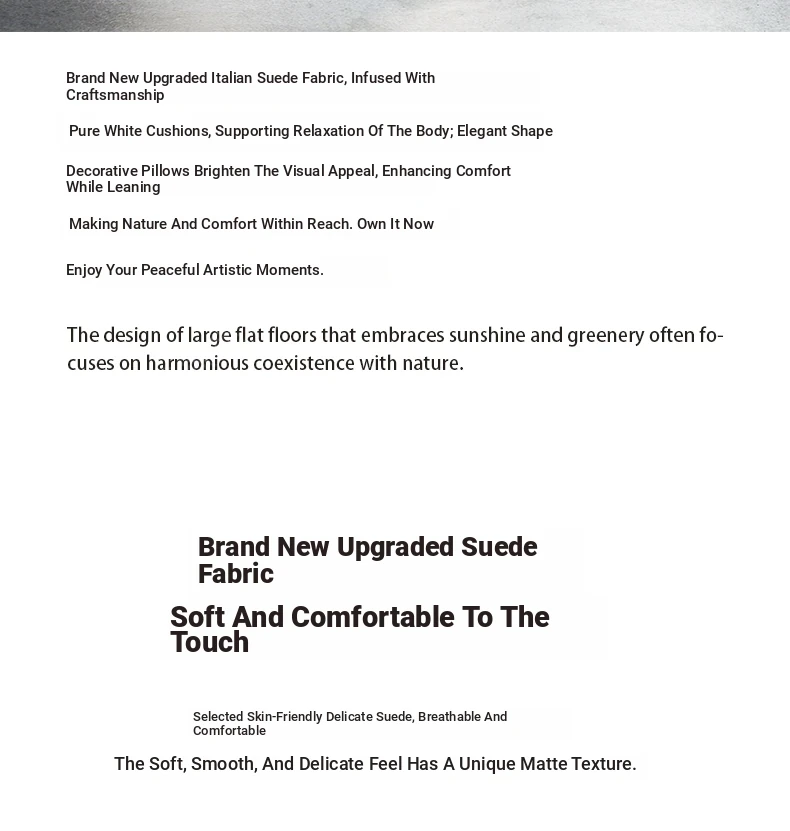 Brand New Upgraded Italian Suede Fabric, Infused With Craftsmanship

Pure White Cushions, Supporting Relaxation Of The Body; Elegant Shape

Decorative Pillows Brighten The Visual Appeal, Enhancing Comfort While Leaning

Making Nature And Comfort Within Reach. Own It Now

Enjoy Your Peaceful Artistic Moments.

The design of large flat floors that embraces sunshine and greenery often focuses on harmonious coexistence with nature.

Brand New Upgraded Suede Fabric

Soft And Comfortable To The Touch

Selected Skin-Friendly Delicate Suede, Breathable And Comfortable

The Soft, Smooth, And Delicate Feel Has A Unique Matte Texture.